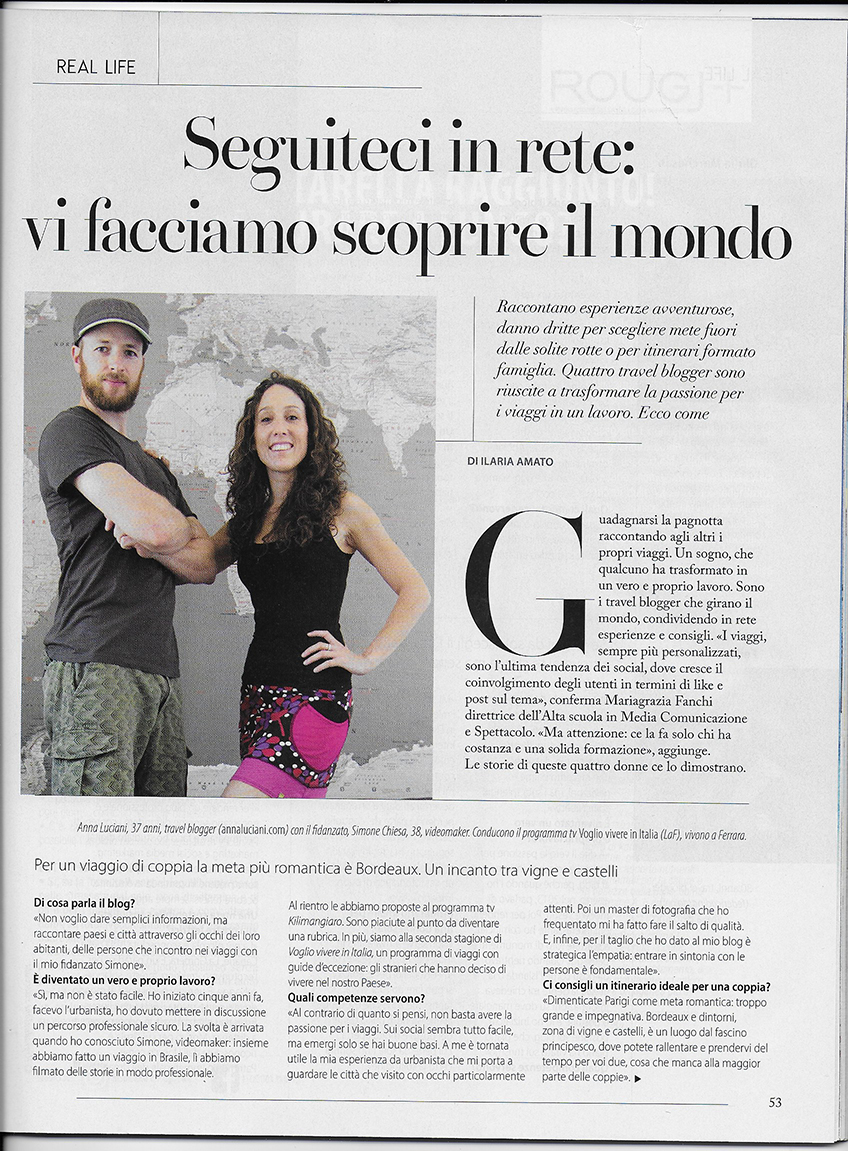 REAL LIFE

Seguiteci in rete: vi facciamo scoprire il mondo

Raccontano esperienze avventurose, danno dritte per scegliere mete fuori dalle solite rotte o per itinerari formato famiglia. Quattro travel blogger sono riuscite a trasformare la passione per i viaggi in un lavoro. Ecco come

DI ILARIA AMATO

Guadagnarsi la pagnotta raccontando agli altri i propri viaggi. Un sogno, che qualcuno ha trasformato in un vero e proprio lavoro. Sono i travel blogger che girano il mondo, condividendo in rete esperienze e consigli. «I viaggi, sempre più personalizzati, sono l'ultima tendenza dei social, dove cresce il coinvolgimento degli utenti in termini di like e post sul tema», conferma Mariagrazia Fanchi direttrice dell'Alta scuola in Media Comunicazione e Spettacolo. «Ma attenzione: ce la fa solo chi ha costanza e una solida formazione», aggiunge. Le storie di queste quattro donne ce lo dimostrano.

Anna Luciani, 37 anni, travel blogger (annaluciani.com) con il fidanzato, Simone Chiesa, 38, videomaker. Conducono il programma tv Voglio vivere in Italia (LaF), vivono a Ferrara.

Per un viaggio di coppia la meta più romantica è Bordeaux. Un incanto tra vigne e castelli

Di cosa parla il blog?
«Non voglio dare semplici informazioni, ma raccontare paesi e città attraverso gli occhi dei loro abitanti, delle persone che incontro nei viaggi con il mio fidanzato Simone».
È diventato un vero e proprio lavoro?
«Sì, ma non è stato facile. Ho iniziato cinque anni fa, facevo l'urbanista, ho dovuto mettere in discussione un percorso professionale sicuro. La svolta è arrivata quando ho conosciuto Simone, videomaker: insieme abbiamo fatto un viaggio in Brasile, lì abbiamo filmato delle storie in modo professionale. Al rientro le abbiamo proposte al programma tv Kilimangiaro. Sono piaciute al punto da diventare una rubrica. In più, siamo alla seconda stagione di Voglio vivere in Italia, un programma di viaggi con guide d'eccezione: gli stranieri che hanno deciso di vivere nel nostro Paese».
Quali competenze servono?
«Al contrario di quanto si pensi, non basta avere la passione per i viaggi. Sui social sembra tutto facile, ma emergi solo se hai buone basi. A me è tornata utile la mia esperienza da urbanista che mi porta a guardare le città che visito con occhi particolarmente attenti. Poi un master di fotografia che ho frequentato mi ha fatto fare il salto di qualità. E, infine, per il taglio che ho dato al mio blog è strategica l'empatia: entrare in sintonia con le persone è fondamentale».
Ci consigli un itinerario ideale per una coppia?
«Dimenticate Parigi come meta romantica: troppo grande e impegnativa. Bordeaux e dintorni, zona di vigne e castelli, è un luogo dal fascino principesco, dove potete rallentare e prendervi del tempo per voi due, cosa che manca alla maggior parte delle coppie». ▶

53